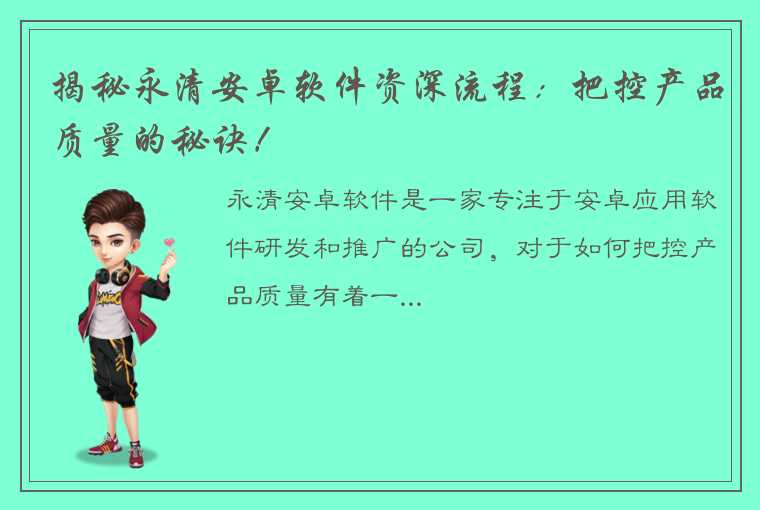 揭秘永清安卓软件资深流程：把控产品质量的秘诀！

永清安卓软件是一家专注于安卓应用软件研发和推广的公司，对于如何把控产品质量有着一...